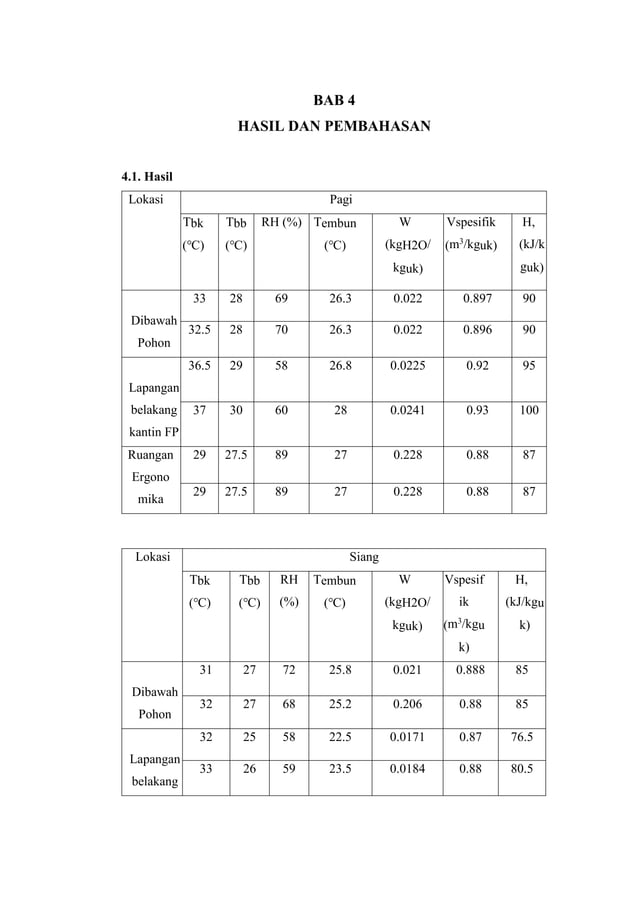 BAB 4
HASIL DAN PEMBAHASAN

4.1. Hasil

| Lokasi | Pagi | | | | | | |
|---|---|---|---|---|---|---|---|
| | Tbk (°C) | Tbb (°C) | RH (%) | Tembun (°C) | W (kgH2O/ kguk) | Vspesifik ($m^3$/kguk) | H, (kJ/k guk) |
| Dibawah Pohon | 33 | 28 | 69 | 26.3 | 0.022 | 0.897 | 90 |
| | 32.5 | 28 | 70 | 26.3 | 0.022 | 0.896 | 90 |
| Lapangan belakang kantin FP | 36.5 | 29 | 58 | 26.8 | 0.0225 | 0.92 | 95 |
| | 37 | 30 | 60 | 28 | 0.0241 | 0.93 | 100 |
| Ruangan Ergono mika | 29 | 27.5 | 89 | 27 | 0.228 | 0.88 | 87 |
| | 29 | 27.5 | 89 | 27 | 0.228 | 0.88 | 87 |

| Lokasi | Siang | | | | | | |
|---|---|---|---|---|---|---|---|
| | Tbk (°C) | Tbb (°C) | RH (%) | Tembun (°C) | W (kgH2O/ kguk) | Vspesif ik ($m^3$/kgu k) | H, (kJ/kgu k) |
| Dibawah Pohon | 31 | 27 | 72 | 25.8 | 0.021 | 0.888 | 85 |
| | 32 | 27 | 68 | 25.2 | 0.206 | 0.88 | 85 |
| Lapangan belakang | 32 | 25 | 58 | 22.5 | 0.0171 | 0.87 | 76.5 |
| | 33 | 26 | 59 | 23.5 | 0.0184 | 0.88 | 80.5 |